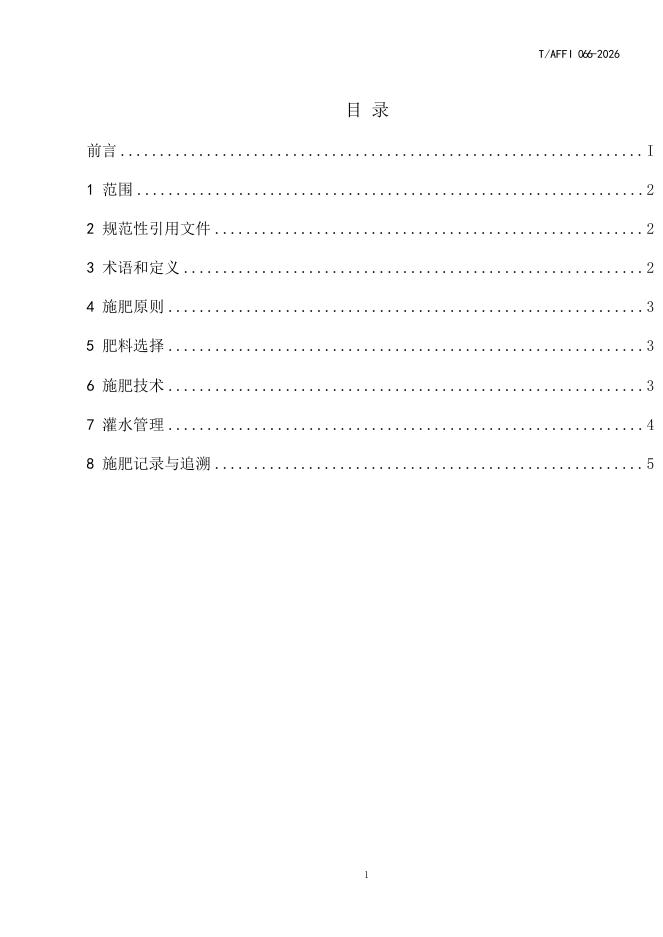 T/AFFI 066-2026

目 录

前言 I

1 范围 2

2 规范性引用文件 2

3 术语和定义 2

4 施肥原则 3

5 肥料选择 3

6 施肥技术 3

7 灌水管理 4

8 施肥记录与追溯 5

1